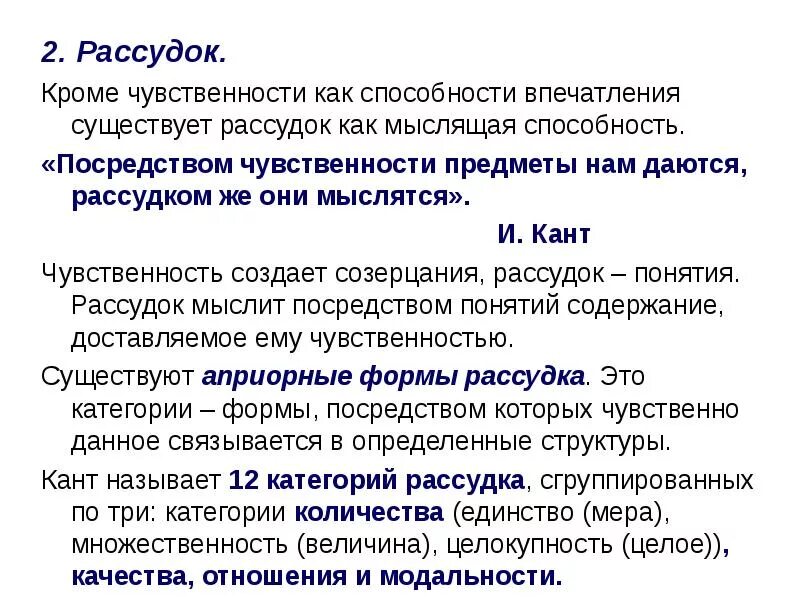 2. Рассудок.

Кроме чувственности как способности впечатления существует рассудок как мыслящая способность.

«Посредством чувственности предметы нам даются, рассудком же они мыслятся».

И. Кант

Чувственность создает созерцания, рассудок – понятия. Рассудок мыслит посредством понятий содержание, доставляемое ему чувственностью.

Существуют априорные формы рассудка. Это категории – формы, посредством которых чувственно данное связывается в определенные структуры.

Кант называет 12 категорий рассудка, сгруппированных по три: категории количества (единство (мера), множественность (величина), целокупность (целое)), качества, отношения и модальности.